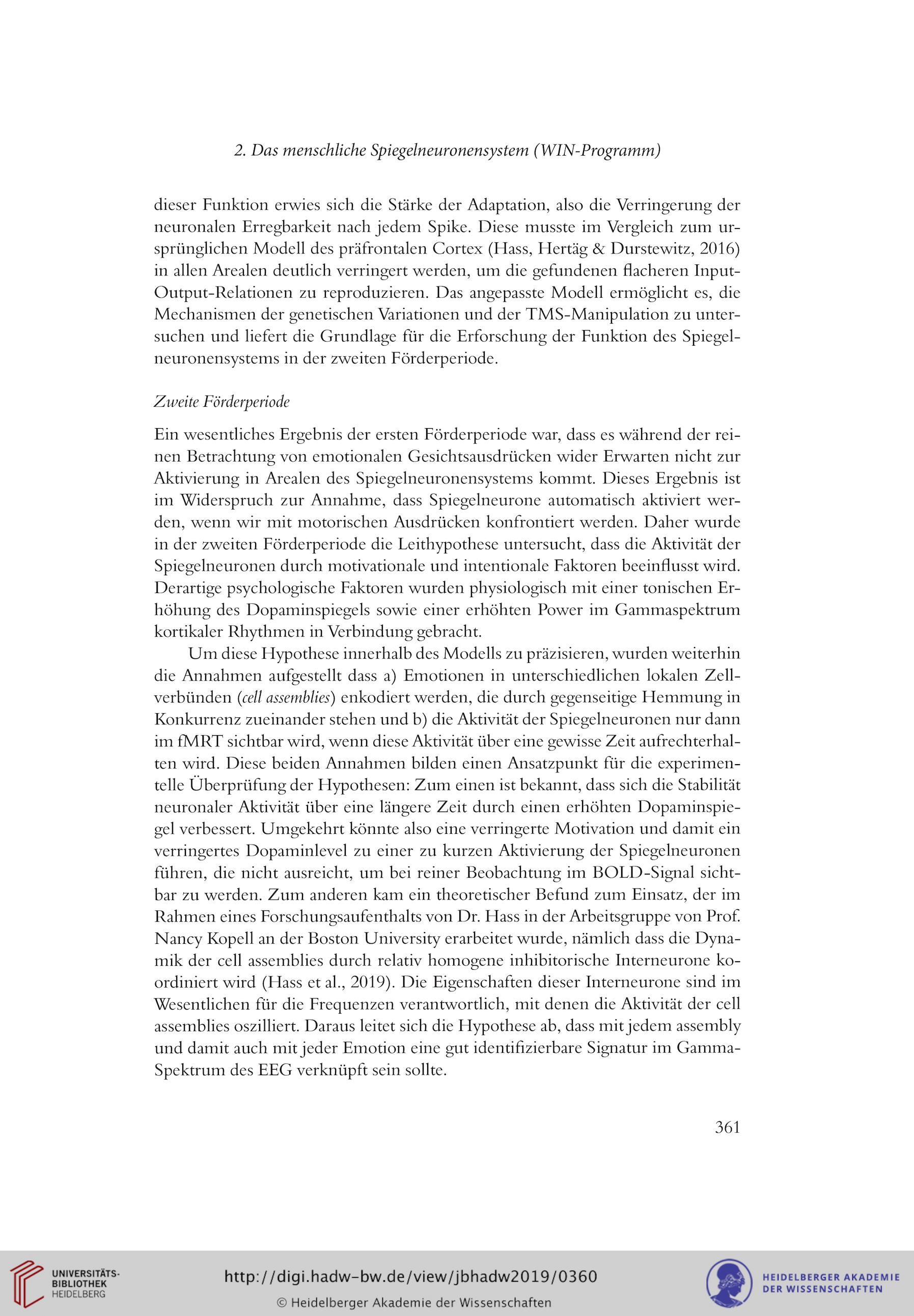 2. Das menschliche Spiegelneuronensystem (WIN-Programm)

dieser Funktion erwies sich die Stärke der Adaptation, also die Verringerung der neuronalen Erregbarkeit nach jedem Spike. Diese musste im Vergleich zum ursprünglichen Modell des präfrontalen Cortex (Hass, Hertäg & Durstewitz, 2016) in allen Arealen deutlich verringert werden, um die gefundenen flacheren Input-Output-Relationen zu reproduzieren. Das angepasste Modell ermöglicht es, die Mechanismen der genetischen Variationen und der TMS-Manipulation zu untersuchen und liefert die Grundlage für die Erforschung der Funktion des Spiegelneuronensystems in der zweiten Förderperiode.

Zweite Förderperiode

Ein wesentliches Ergebnis der ersten Förderperiode war, dass es während der reinen Betrachtung von emotionalen Gesichtsausdrücken wider Erwarten nicht zur Aktivierung in Arealen des Spiegelneuronensystems kommt. Dieses Ergebnis ist im Widerspruch zur Annahme, dass Spiegelneurone automatisch aktiviert werden, wenn wir mit motorischen Ausdrücken konfrontiert werden. Daher wurde in der zweiten Förderperiode die Leithypothese untersucht, dass die Aktivität der Spiegelneuronen durch motivationale und intentionale Faktoren beeinflusst wird. Derartige psychologische Faktoren wurden physiologisch mit einer tonischen Erhöhung des Dopaminspiegels sowie einer erhöhten Power im Gammaspektrum kortikaler Rhythmen in Verbindung gebracht.

Um diese Hypothese innerhalb des Modells zu präzisieren, wurden weiterhin die Annahmen aufgestellt dass a) Emotionen in unterschiedlichen lokalen Zellverbünden (cell assemblies) enkodiert werden, die durch gegenseitige Hemmung in Konkurrenz zueinander stehen und b) die Aktivität der Spiegelneuronen nur dann im fMRT sichtbar wird, wenn diese Aktivität über eine gewisse Zeit aufrechterhalten wird. Diese beiden Annahmen bilden einen Ansatzpunkt für die experimentelle Überprüfung der Hypothesen: Zum einen ist bekannt, dass sich die Stabilität neuronaler Aktivität über eine längere Zeit durch einen erhöhten Dopaminspiegel verbessert. Umgekehrt könnte also eine verringerte Motivation und damit ein verringertes Dopaminlevel zu einer zu kurzen Aktivierung der Spiegelneuronen führen, die nicht ausreicht, um bei reiner Beobachtung im BOLD-Signal sichtbar zu werden. Zum anderen kam ein theoretischer Befund zum Einsatz, der im Rahmen eines Forschungsaufenthalts von Dr. Hass in der Arbeitsgruppe von Prof. Nancy Kopell an der Boston University erarbeitet wurde, nämlich dass die Dynamik der cell assemblies durch relativ homogene inhibitorische Interneurone koordiniert wird (Hass et al., 2019). Die Eigenschaften dieser Interneurone sind im Wesentlichen für die Frequenzen verantwortlich, mit denen die Aktivität der cell assemblies oszilliert. Daraus leitet sich die Hypothese ab, dass mit jedem assembly und damit auch mit jeder Emotion eine gut identifizierbare Signatur im Gamma-Spektrum des EEG verknüpft sein sollte.

361

UNIVERSITÄTS-BIBLIOTHEK HEIDELBERG

http://digi.hadw-bw.de/view/jbhadw2019/0360
© Heidelberger Akademie der Wissenschaften

HEIDELBERGER AKADEMIE DER WISSENSCHAFTEN